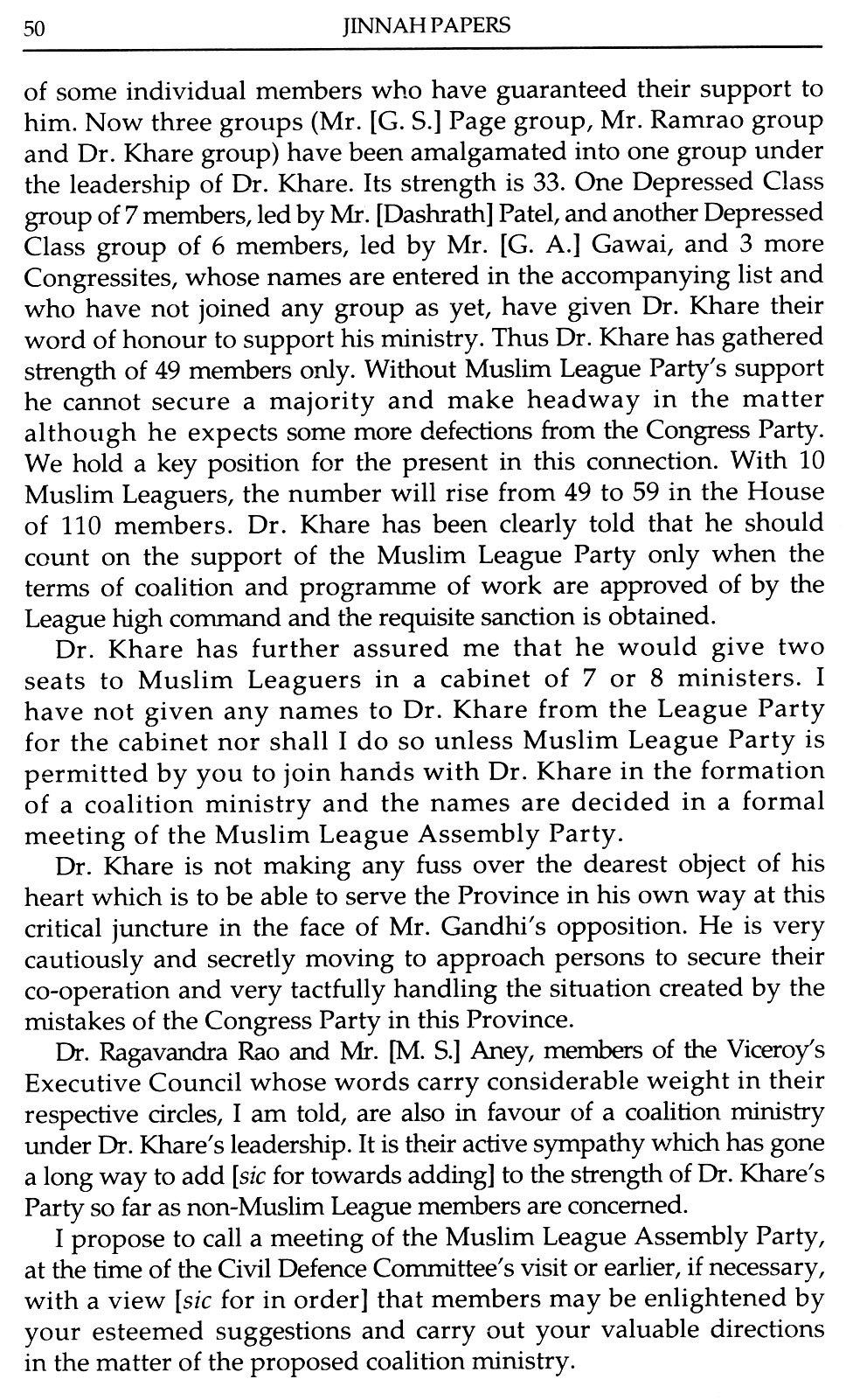 50 JINNAH PAPERS

of some individual members who have guaranteed their support to him. Now three groups (Mr. [G. S.] Page group, Mr. Ramrao group and Dr. Khare group) have been amalgamated into one group under the leadership of Dr. Khare. Its strength is 33. One Depressed Class group of 7 members, led by Mr. [Dashrath] Patel, and another Depressed Class group of 6 members, led by Mr. [G. A.] Gawai, and 3 more Congressites, whose names are entered in the accompanying list and who have not joined any group as yet, have given Dr. Khare their word of honour to support his ministry. Thus Dr. Khare has gathered strength of 49 members only. Without Muslim League Party's support he cannot secure a majority and make headway in the matter although he expects some more defections from the Congress Party. We hold a key position for the present in this connection. With 10 Muslim Leaguers, the number will rise from 49 to 59 in the House of 110 members. Dr. Khare has been clearly told that he should count on the support of the Muslim League Party only when the terms of coalition and programme of work are approved of by the League high command and the requisite sanction is obtained.

Dr. Khare has further assured me that he would give two seats to Muslim Leaguers in a cabinet of 7 or 8 ministers. I have not given any names to Dr. Khare from the League Party for the cabinet nor shall I do so unless Muslim League Party is permitted by you to join hands with Dr. Khare in the formation of a coalition ministry and the names are decided in a formal meeting of the Muslim League Assembly Party.

Dr. Khare is not making any fuss over the dearest object of his heart which is to be able to serve the Province in his own way at this critical juncture in the face of Mr. Gandhi's opposition. He is very cautiously and secretly moving to approach persons to secure their co-operation and very tactfully handling the situation created by the mistakes of the Congress Party in this Province.

Dr. Ragavandra Rao and Mr. [M. S.] Aney, members of the Viceroy's Executive Council whose words carry considerable weight in their respective circles, I am told, are also in favour of a coalition ministry under Dr. Khare's leadership. It is their active sympathy which has gone a long way to add [sic for towards adding] to the strength of Dr. Khare's Party so far as non-Muslim League members are concerned.

I propose to call a meeting of the Muslim League Assembly Party, at the time of the Civil Defence Committee's visit or earlier, if necessary, with a view [sic for in order] that members may be enlightened by your esteemed suggestions and carry out your valuable directions in the matter of the proposed coalition ministry.